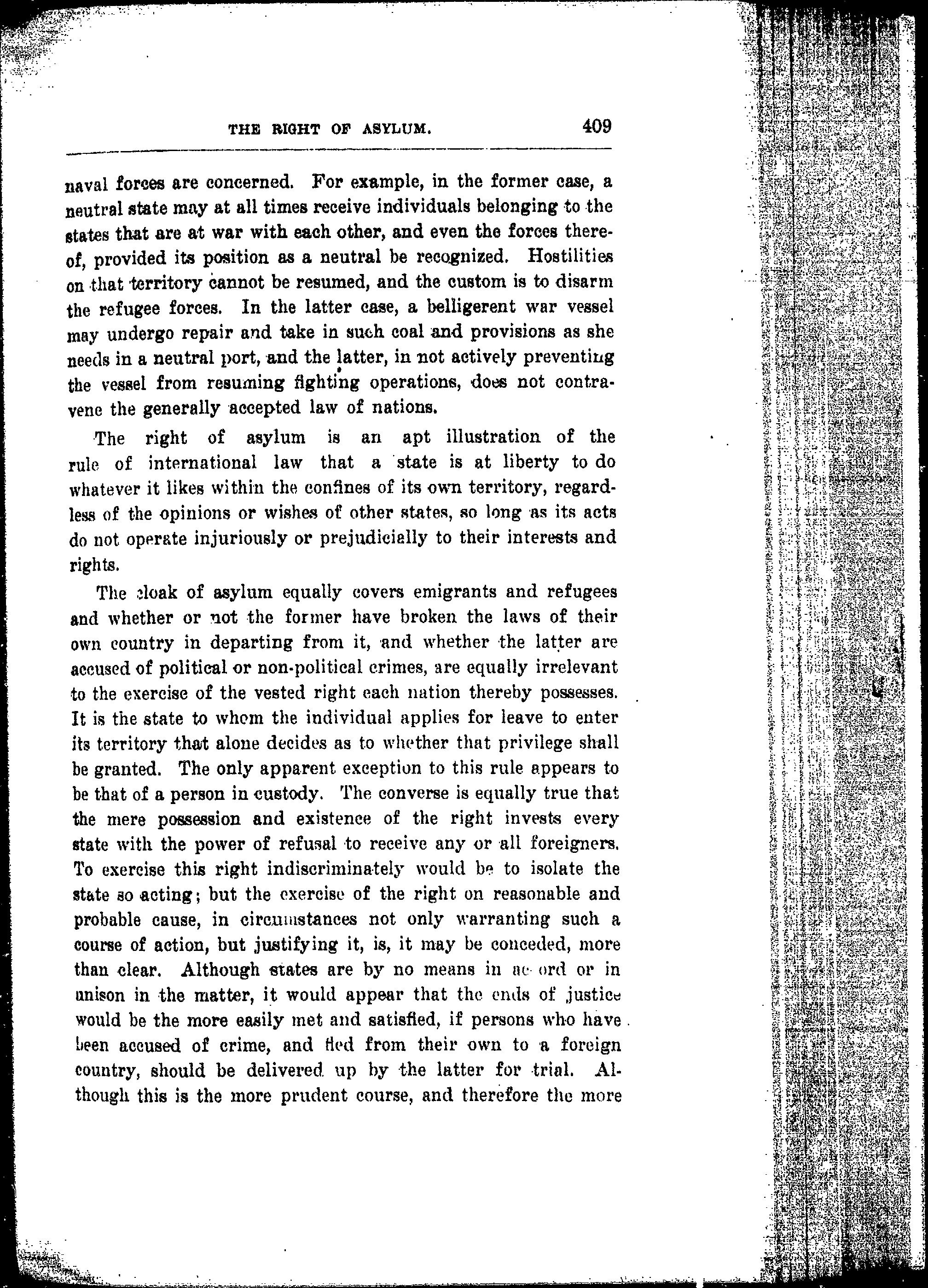 THE RIGHT OF ASYLUM. 409

naval forces are concerned. For example, in the former case, a neutral state may at all times receive individuals belonging to the states that are at war with each other, and even the forces thereof, provided its position as a neutral be recognized. Hostilities on that territory cannot be resumed, and the custom is to disarm the refugee forces. In the latter case, a belligerent war vessel may undergo repair and take in such coal and provisions as she needs in a neutral port, and the latter, in not actively preventing the vessel from resuming fighting operations, does not contravene the generally accepted law of nations.

The right of asylum is an apt illustration of the rule of international law that a state is at liberty to do whatever it likes within the confines of its own territory, regardless of the opinions or wishes of other states, so long as its acts do not operate injuriously or prejudicially to their interests and rights.

The cloak of asylum equally covers emigrants and refugees and whether or not the former have broken the laws of their own country in departing from it, and whether the latter are accused of political or non-political crimes, are equally irrelevant to the exercise of the vested right each nation thereby possesses. It is the state to whom the individual applies for leave to enter its territory that alone decides as to whether that privilege shall be granted. The only apparent exception to this rule appears to be that of a person in custody. The converse is equally true that the mere possession and existence of the right invests every state with the power of refusal to receive any or all foreigners. To exercise this right indiscriminately would be to isolate the state so acting; but the exercise of the right on reasonable and probable cause, in circumstances not only warranting such a course of action, but justifying it, is, it may be conceded, more than clear. Although states are by no means in accord or in unison in the matter, it would appear that the ends of justice would be the more easily met and satisfied, if persons who have been accused of crime, and fled from their own to a foreign country, should be delivered up by the latter for trial. Although this is the more prudent course, and therefore the more